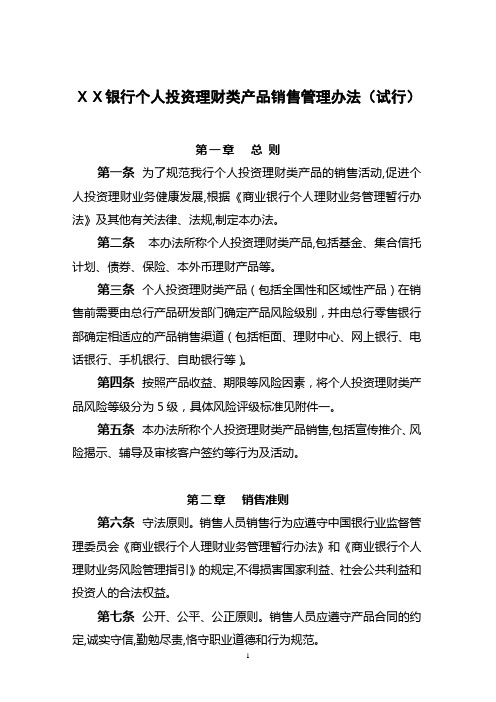 XX银行个人投资理财类产品销售管理办法（试行）

第一章 总 则

第一条 为了规范我行个人投资理财类产品的销售活动,促进个人投资理财业务健康发展,根据《商业银行个人理财业务管理暂行办法》及其他有关法律、法规,制定本办法。

第二条 本办法所称个人投资理财类产品,包括基金、集合信托计划、债券、保险、本外币理财产品等。

第三条 个人投资理财类产品（包括全国性和区域性产品）在销售前需要由总行产品研发部门确定产品风险级别，并由总行零售银行部确定相适应的产品销售渠道（包括柜面、理财中心、网上银行、电话银行、手机银行、自助银行等）。

第四条 按照产品收益、期限等风险因素，将个人投资理财类产品风险等级分为 5 级，具体风险评级标准见附件一。

第五条 本办法所称个人投资理财类产品销售,包括宣传推介、风险揭示、辅导及审核客户签约等行为及活动。

第二章 销售准则

第六条 守法原则。销售人员销售行为应遵守中国银行业监督管理委员会《商业银行个人理财业务管理暂行办法》和《商业银行个人理财业务风险管理指引》的规定,不得损害国家利益、社会公共利益和投资人的合法权益。

第七条 公开、公平、公正原则。销售人员应遵守产品合同的约定,诚实守信,勤勉尽责,恪守职业道德和行为规范。

1